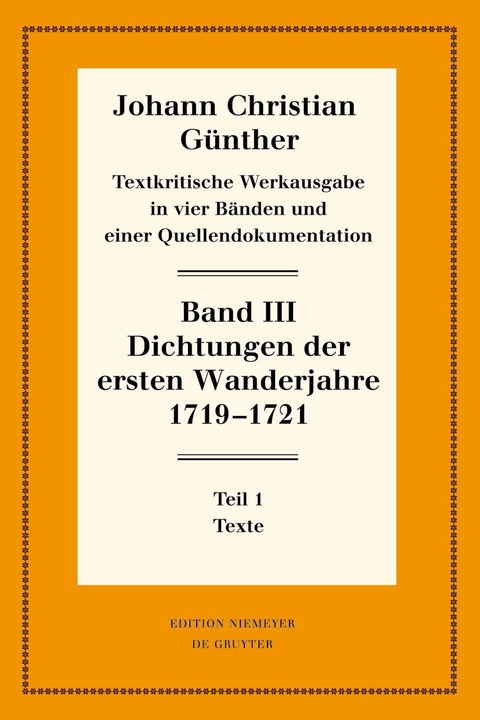 Johann Christian Günther

Textkritische Werkausgabe in vier Bänden und einer Quellendokumentation

Band III
Dichtungen der ersten Wanderjahre 1719–1721

Teil 1
Texte

EDITION NIEMEYER
DE GRUYTER